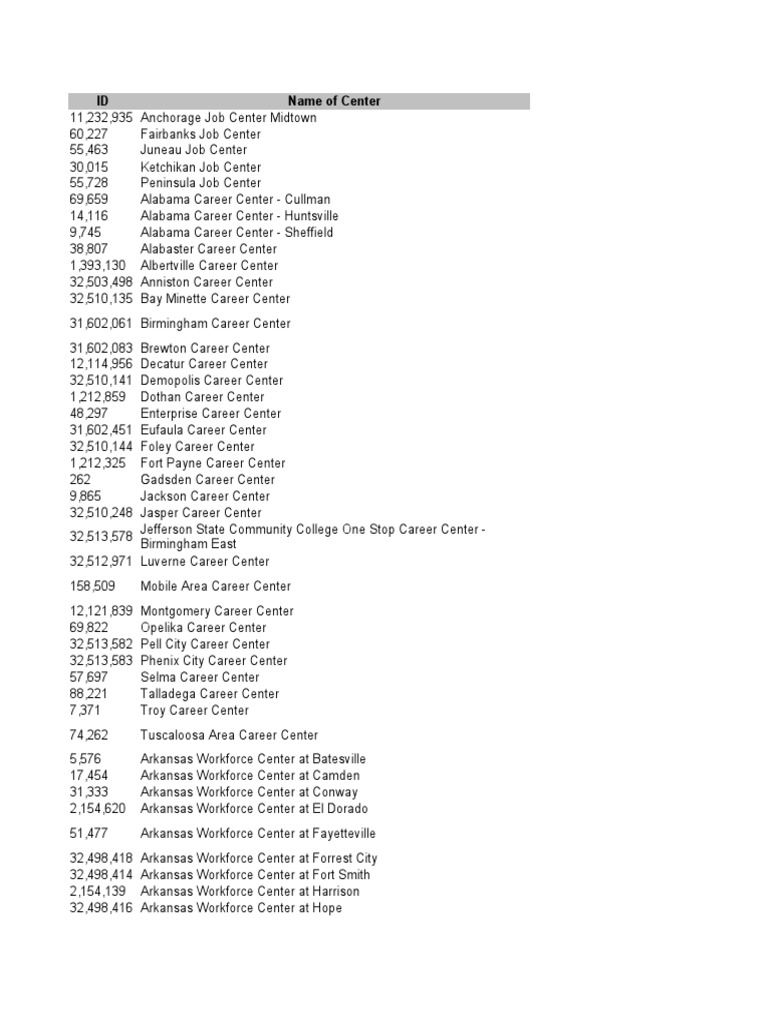 | ID | Name of Center |
|---|---|
| 11,232,935 | Anchorage Job Center Midtown |
| 60,227 | Fairbanks Job Center |
| 55,463 | Juneau Job Center |
| 30,015 | Ketchikan Job Center |
| 55,728 | Peninsula Job Center |
| 69,659 | Alabama Career Center - Cullman |
| 14,116 | Alabama Career Center - Huntsville |
| 9,745 | Alabama Career Center - Sheffield |
| 38,807 | Alabaster Career Center |
| 1,393,130 | Albertville Career Center |
| 32,503,498 | Anniston Career Center |
| 32,510,135 | Bay Minette Career Center |
| 31,602,061 | Birmingham Career Center |
| 31,602,083 | Brewton Career Center |
| 12,114,956 | Decatur Career Center |
| 32,510,141 | Demopolis Career Center |
| 1,212,859 | Dothan Career Center |
| 48,297 | Enterprise Career Center |
| 31,602,451 | Eufaula Career Center |
| 32,510,144 | Foley Career Center |
| 1,212,325 | Fort Payne Career Center |
| 262 | Gadsden Career Center |
| 9,865 | Jackson Career Center |
| 32,510,248 | Jasper Career Center |
| 32,513,578 | Jefferson State Community College One Stop Career Center - Birmingham East |
| 32,512,971 | Luverne Career Center |
| 158,509 | Mobile Area Career Center |
| 12,121,839 | Montgomery Career Center |
| 69,822 | Opelika Career Center |
| 32,513,582 | Pell City Career Center |
| 32,513,583 | Phenix City Career Center |
| 57,697 | Selma Career Center |
| 88,221 | Talladega Career Center |
| 7,371 | Troy Career Center |
| 74,262 | Tuscaloosa Area Career Center |
| 5,576 | Arkansas Workforce Center at Batesville |
| 17,454 | Arkansas Workforce Center at Camden |
| 31,333 | Arkansas Workforce Center at Conway |
| 2,154,620 | Arkansas Workforce Center at El Dorado |
| 51,477 | Arkansas Workforce Center at Fayetteville |
| 32,498,418 | Arkansas Workforce Center at Forrest City |
| 32,498,414 | Arkansas Workforce Center at Fort Smith |
| 2,154,139 | Arkansas Workforce Center at Harrison |
| 32,498,416 | Arkansas Workforce Center at Hope |